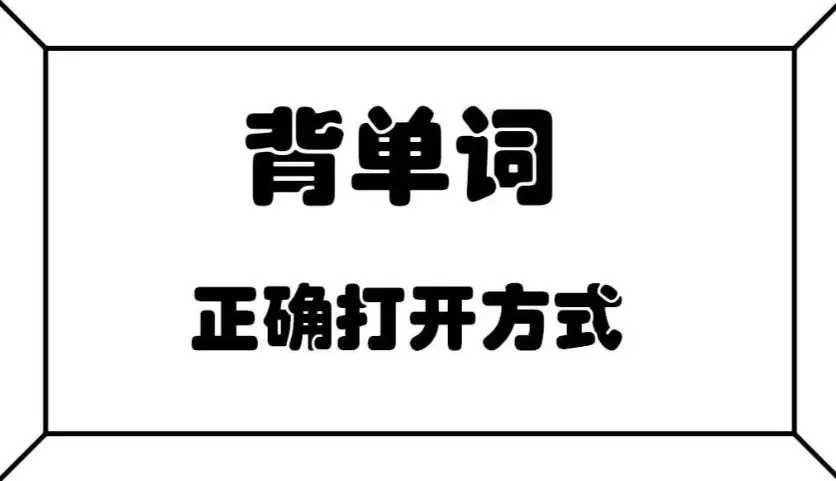 背单词

正确打开方式